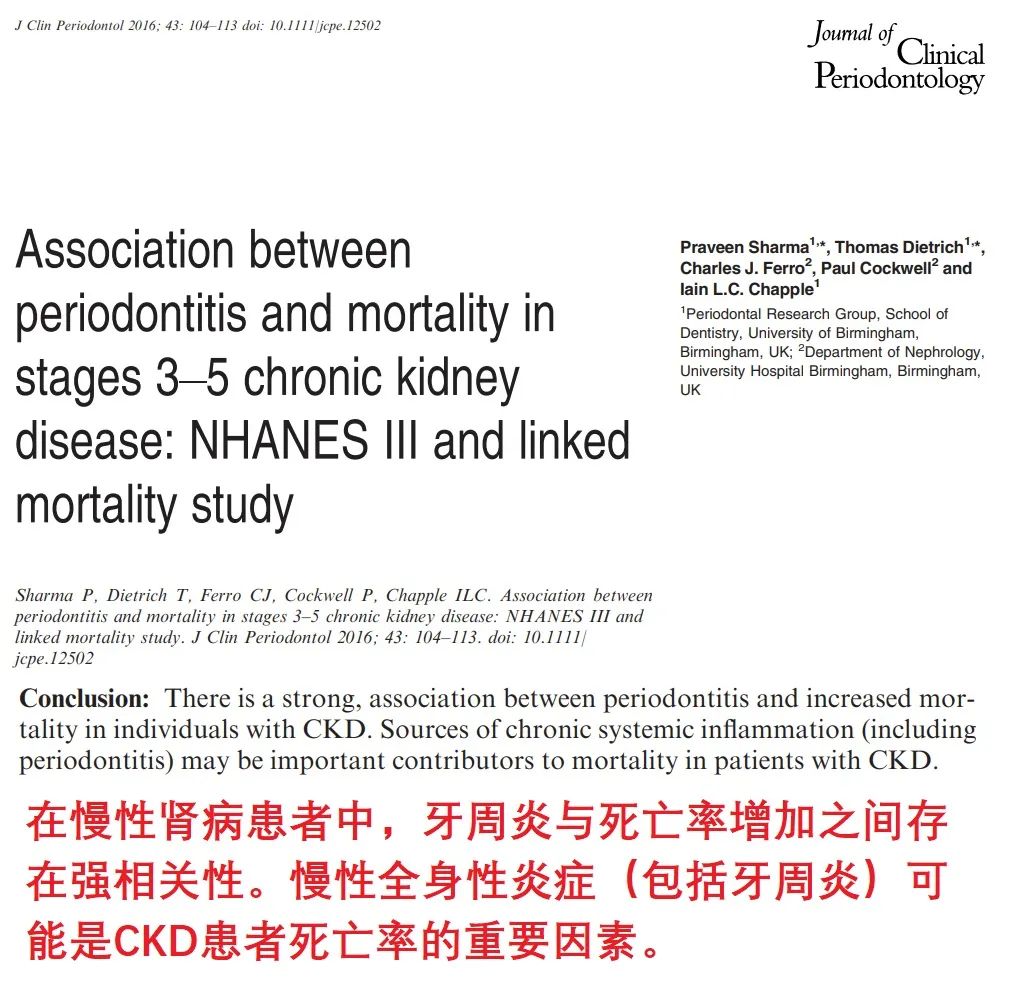 J Clin Periodontol 2016; 43: 104–113 doi: 10.1111/jcpe.12502

Journal of Clinical Periodontology

Association between periodontitis and mortality in stages 3–5 chronic kidney disease: NHANES III and linked mortality study

Praveen Sharma$^{1,*}$, Thomas Dietrich$^{1,*}$, Charles J. Ferro$^{2}$, Paul Cockwell$^{2}$ and Iain L.C. Chapple$^{1}$

$^{1}$Periodontal Research Group, School of Dentistry, University of Birmingham, Birmingham, UK; $^{2}$Department of Nephrology, University Hospital Birmingham, Birmingham, UK

Sharma P, Dietrich T, Ferro CJ, Cockwell P, Chapple ILC. Association between periodontitis and mortality in stages 3–5 chronic kidney disease: NHANES III and linked mortality study. J Clin Periodontol 2016; 43: 104–113. doi: 10.1111/jcpe.12502

Conclusion: There is a strong, association between periodontitis and increased mortality in individuals with CKD. Sources of chronic systemic inflammation (including periodontitis) may be important contributors to mortality in patients with CKD.

在慢性肾病患者中，牙周炎与死亡率增加之间存在强相关性。慢性全身性炎症（包括牙周炎）可能是CKD患者死亡率的重要因素。